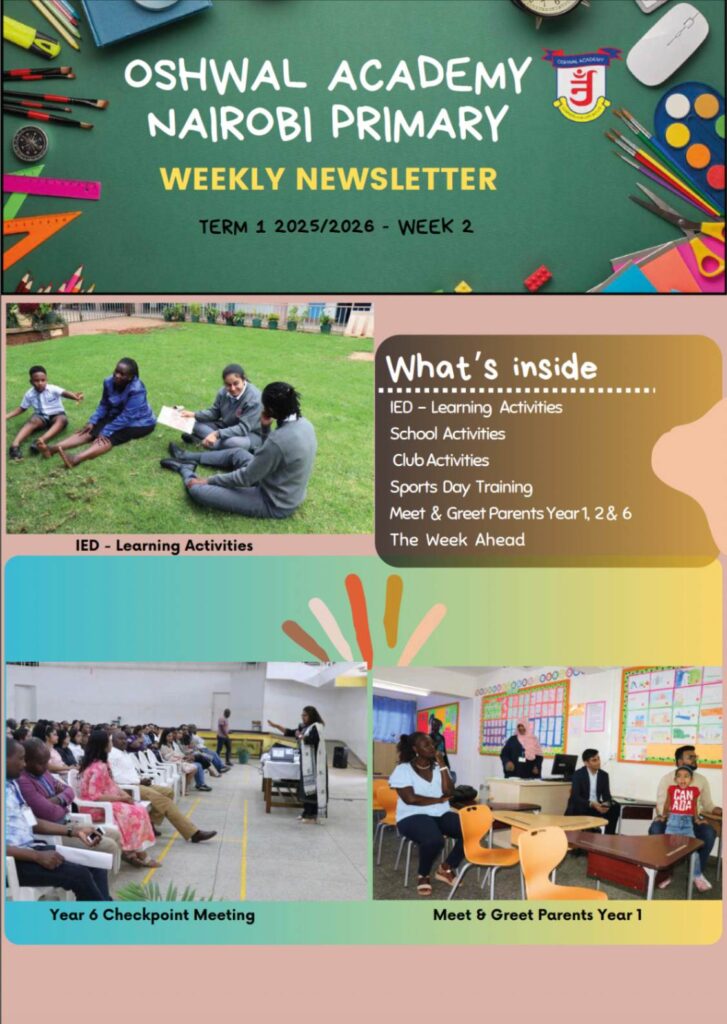 OSHWAL ACADEMY NAIROBI PRIMARY

WEEKLY NEWSLETTER

TERM 1 2025/2026 - WEEK 2

IED - Learning Activities

What's inside

IED - Learning Activities
School Activities
Club Activities
Sports Day Training
Meet & Greet Parents Year 1, 2 & 6
The Week Ahead

Year 6 Checkpoint Meeting

Meet & Greet Parents Year 1